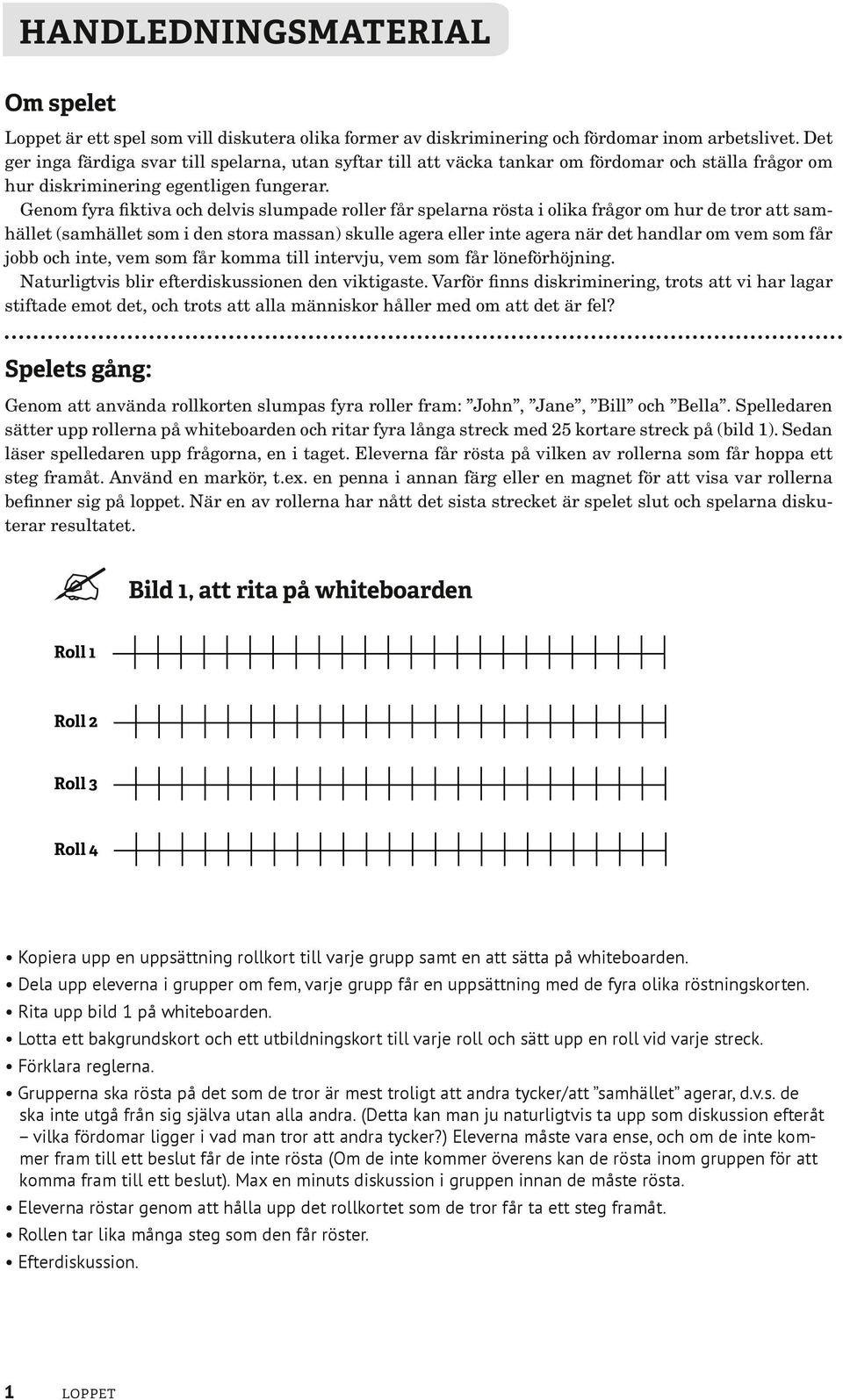 HANDLEDNINGSMATERIAL

Om spelet

Loppet är ett spel som vill diskutera olika former av diskriminering och fördomar inom arbetslivet. Det ger inga färdiga svar till spelarna, utan syftar till att väcka tankar om fördomar och ställa frågor om hur diskriminering egentligen fungerar.

Genom fyra fiktiva och delvis slumpade roller får spelarna rösta i olika frågor om hur de tror att samhället (samhället som i den stora massan) skulle agera eller inte agera när det handlar om vem som får jobb och inte, vem som får komma till intervju, vem som får löneförhöjning.

Naturligtvis blir efterdiskussionen den viktigaste. Varför finns diskriminering, trots att vi har lagar stiftade emot det, och trots att alla människor håller med om att det är fel?

Spelets gång:

Genom att använda rollkorten slumpas fyra roller fram: ”John”, ”Jane”, ”Bill” och ”Bella”. Spelledaren sätter upp rollerna på whiteboarden och ritar fyra långa streck med 25 kortare streck på (bild 1). Sedan läser spelledaren upp frågorna, en i taget. Eleverna får rösta på vilken av rollerna som får hoppa ett steg framåt. Använd en markör, t.ex. en penna i annan färg eller en magnet för att visa var rollerna befinner sig på loppet. När en av rollerna har nått det sista strecket är spelet slut och spelarna diskuterar resultatet.

Bild 1, att rita på whiteboarden

Roll 1

Roll 2

Roll 3

Roll 4

• Kopiera upp en uppsättning rollkort till varje grupp samt en att sätta på whiteboarden.
• Dela upp eleverna i grupper om fem, varje grupp får en uppsättning med de fyra olika röstningskorten.
• Rita upp bild 1 på whiteboarden.
• Lotta ett bakgrundskort och ett utbildningskort till varje roll och sätt upp en roll vid varje streck.
• Förklara reglerna.
• Grupperna ska rösta på det som de tror är mest troligt att andra tycker/att ”samhället” agerar, d.v.s. de ska inte utgå från sig själva utan alla andra. (Detta kan man ju naturligtvis ta upp som diskussion efteråt – vilka fördomar ligger i vad man tror att andra tycker?) Eleverna måste vara ense, och om de inte kommer fram till ett beslut får de inte rösta (Om de inte kommer överens kan de rösta inom gruppen för att komma fram till ett beslut). Max en minuts diskussion i gruppen innan de måste rösta.
• Eleverna röstar genom att hålla upp det rollkortet som de tror får ta ett steg framåt.
• Rollen tar lika många steg som den får röster.
• Efterdiskussion.

1 LOPPET